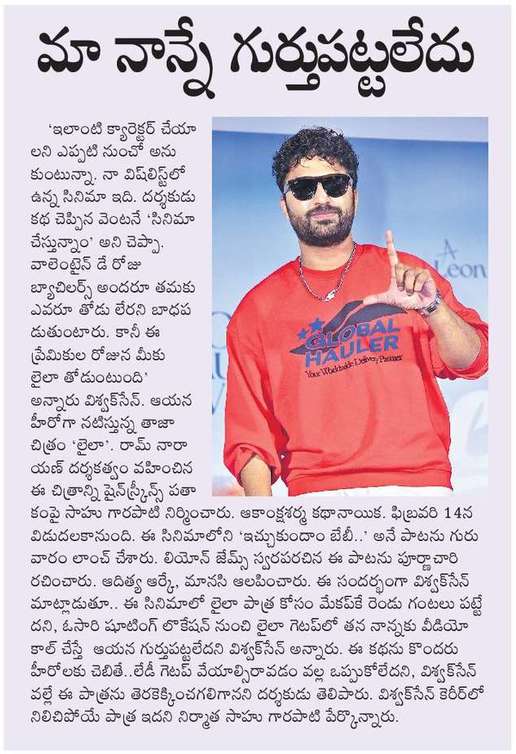 మా నాన్నే గుర్తుపట్టలేదు

'ఇలాంటి క్యారెక్టర్ చేయాలని ఎప్పటి నుంచో అనుకుంటున్నా. నా విష్‌లిస్ట్‌లో ఉన్న సినిమా ఇది. దర్శకుడు కథ చెప్పిన వెంటనే 'సినిమా చేస్తున్నాం' అని చెప్పా. వాలెంటైన్ డే రోజు బ్యాచిలర్స్ అందరూ తమకు ఎవరూ తోడు లేరని బాధపడుతుంటారు. కానీ ఈ ప్రేమికుల రోజున మీకు లైలా తోడుంటుంది' అన్నారు విశ్వక్‌సేన్. ఆయన హీరోగా నటిస్తున్న తాజా చిత్రం 'లైలా'. రామ్ నారాయణ్ దర్శకత్వం వహించిన ఈ చిత్రాన్ని షైన్‌స్క్రీన్స్ పతాకంపై సాహు గారపాటి నిర్మించారు. ఆకాంక్షశర్మ కథానాయిక. ఫిబ్రవరి 14న విడుదలకానుంది. ఈ సినిమాలోని 'ఇచ్చుకుందాం బేబీ..' అనే పాటను గురువారం లాంచ్ చేశారు. లియోన్ జేమ్స్ స్వరపరచిన ఈ పాటను పూర్ణాచారి రచించారు. ఆదిత్య ఆర్కే, మానసి ఆలపించారు. ఈ సందర్భంగా విశ్వక్‌సేన్ మాట్లాడుతూ.. ఈ సినిమాలో లైలా పాత్ర కోసం మేకప్‌కే రెండు గంటలు పట్టేదని, ఓసారి షూటింగ్ లొకేషన్ నుంచి లైలా గెటప్‌లో తన నాన్నకు వీడియో కాల్ చేస్తే ఆయన గుర్తుపట్టలేదని విశ్వక్‌సేన్ అన్నారు. ఈ కథను కొందరు హీరోలకు చెబితే..లేడీ గెటప్ వేయాల్సిరావడం వల్ల ఒప్పుకోలేదని, విశ్వక్‌సేన్ వల్లే ఈ పాత్రను తెరకెక్కించగలిగానని దర్శకుడు తెలిపారు. విశ్వక్‌సేన్ కెరీర్‌లో నిలిచిపోయే పాత్ర ఇదని నిర్మాత సాహు గారపాటి పేర్కొన్నారు.

GLOBAL HAULER
Your Worldwide Delivery Partner
Leon